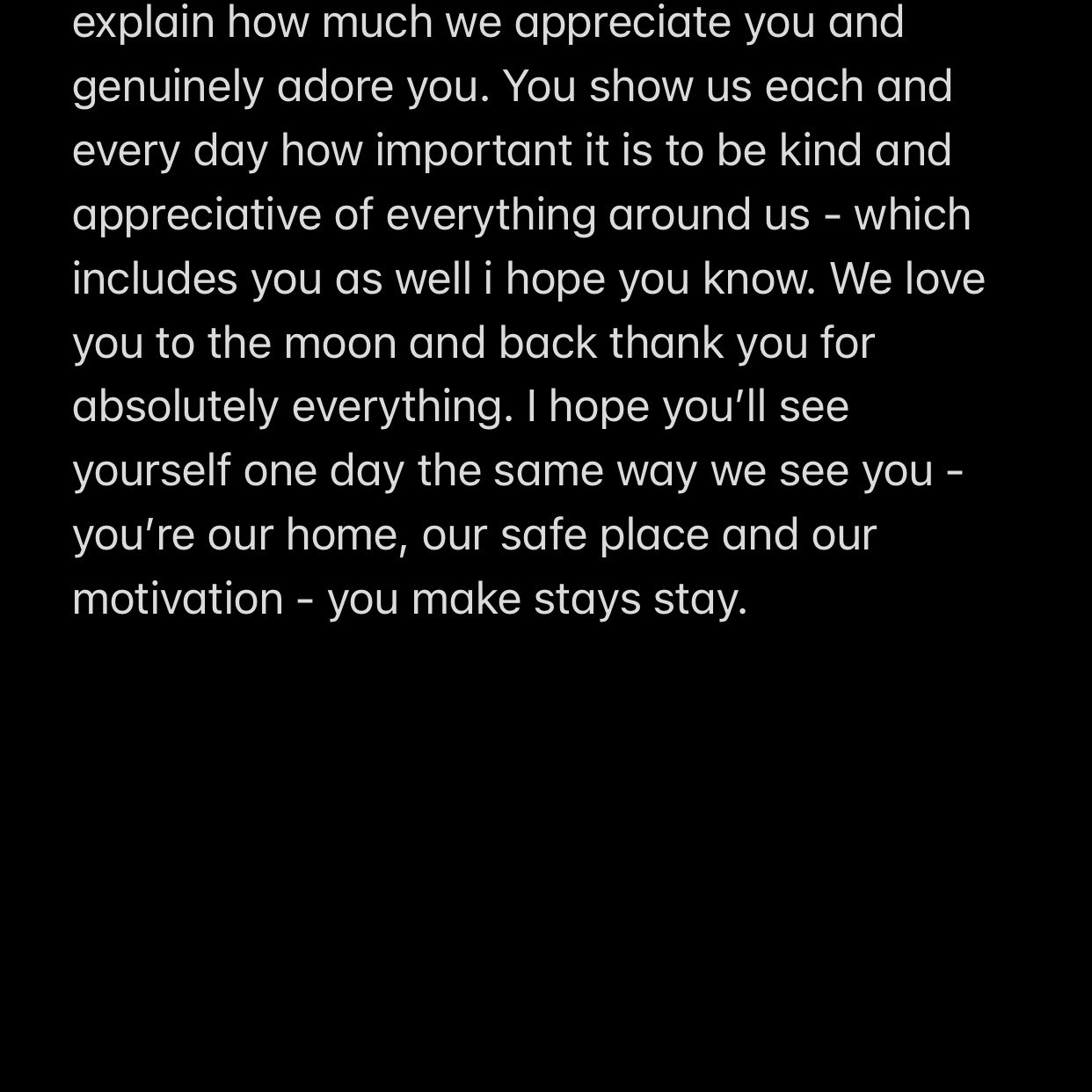 explain how much we appreciate you and genuinely adore you. You show us each and every day how important it is to be kind and appreciative of everything around us - which includes you as well i hope you know. We love you to the moon and back thank you for absolutely everything. I hope you'll see yourself one day the same way we see you - you're our home, our safe place and our motivation - you make stays stay.